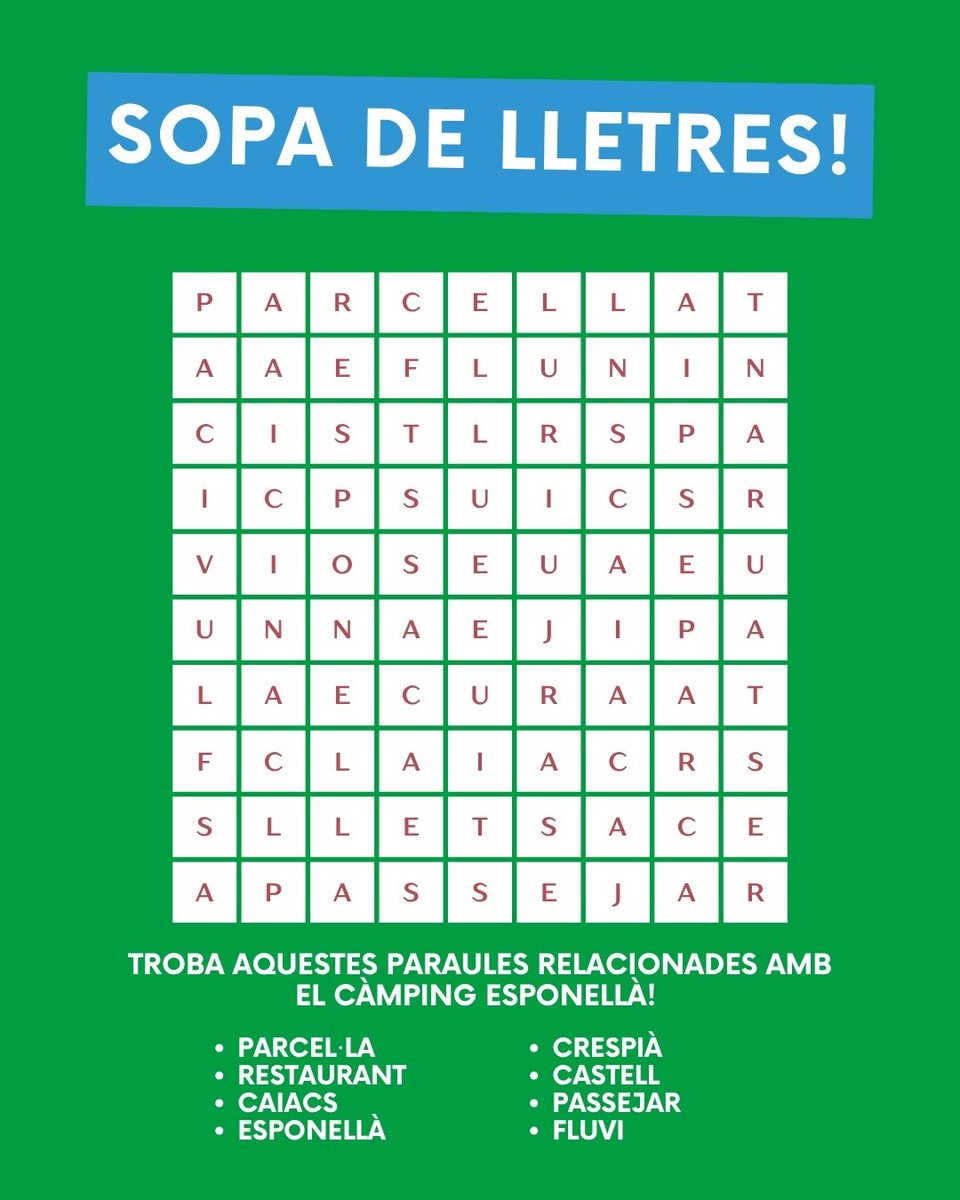 SOPA DE LLETRES!

| P | A | R | C | E | L | L | A | T |
|---|---|---|---|---|---|---|---|---|
| A | A | E | F | L | U | N | I | N |
| C | I | S | T | L | R | S | P | A |
| I | C | P | S | U | I | C | S | R |
| V | I | O | S | E | U | A | E | U |
| U | N | N | A | E | J | I | P | A |
| L | A | E | C | U | R | A | A | T |
| F | C | L | A | I | A | C | R | S |
| S | L | L | E | T | S | A | C | E |
| A | P | A | S | S | E | J | A | R |

TROBA AQUESTES PARAULES RELACIONADES AMB EL CÀMPING ESPONELLÀ!

• PARCEL·LA
• RESTAURANT
• CAIACS
• ESPONELLÀ

• CRESPIÀ
• CASTELL
• PASSEJAR
• FLUVI